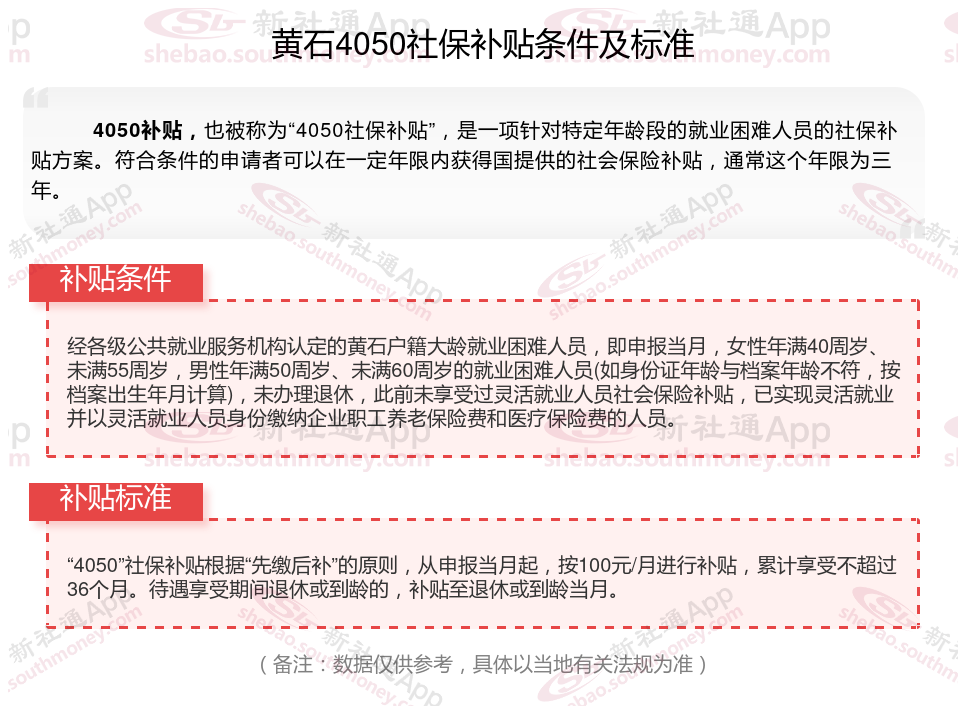 黄石4050社保补贴条件及标准

4050补贴，也被称为“4050社保补贴”，是一项针对特定年龄段的就业困难人员的社保补贴方案。符合条件的申请者可以在一定年限内获得国提供的社会保险补贴，通常这个年限为三年。

补贴条件

经各级公共就业服务机构认定的黄石户籍大龄就业困难人员，即申报当月，女性年满40周岁、未满55周岁，男性年满50周岁、未满60周岁的就业困难人员(如身份证年龄与档案年龄不符，按档案出生年月计算)，未办理退休，此前未享受过灵活就业人员社会保险补贴，已实现灵活就业并以灵活就业人员身份缴纳企业职工养老保险费和医疗保险费的人员。

补贴标准

“4050”社保补贴根据“先缴后补”的原则，从申报当月起，按100元/月进行补贴，累计享受不超过36个月。待遇享受期间退休或到龄的，补贴至退休或到龄当月。

（备注：数据仅供参考，具体以当地有关法规为准）

新社通App
shebao.southmoney.com